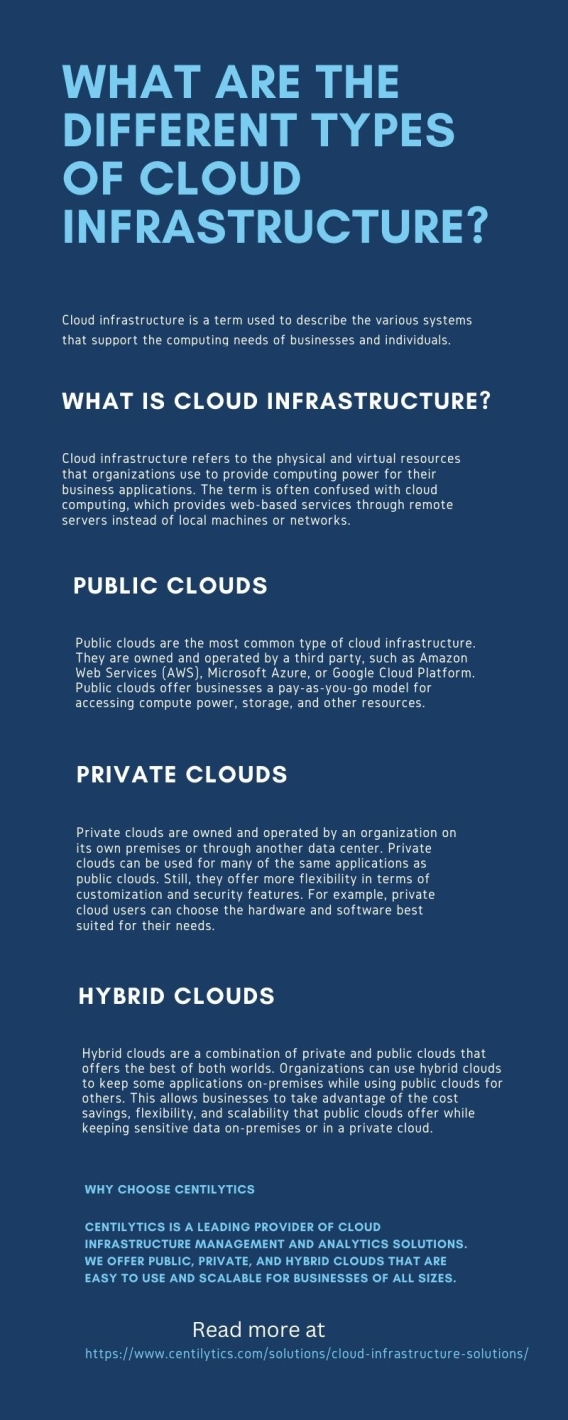 WHAT ARE THE DIFFERENT TYPES OF CLOUD INFRASTRUCTURE?

Cloud infrastructure is a term used to describe the various systems that support the computing needs of businesses and individuals.

WHAT IS CLOUD INFRASTRUCTURE?

Cloud infrastructure refers to the physical and virtual resources that organizations use to provide computing power for their business applications. The term is often confused with cloud computing, which provides web-based services through remote servers instead of local machines or networks.

PUBLIC CLOUDS

Public clouds are the most common type of cloud infrastructure. They are owned and operated by a third party, such as Amazon Web Services (AWS), Microsoft Azure, or Google Cloud Platform. Public clouds offer businesses a pay-as-you-go model for accessing compute power, storage, and other resources.

PRIVATE CLOUDS

Private clouds are owned and operated by an organization on its own premises or through another data center. Private clouds can be used for many of the same applications as public clouds. Still, they offer more flexibility in terms of customization and security features. For example, private cloud users can choose the hardware and software best suited for their needs.

HYBRID CLOUDS

Hybrid clouds are a combination of private and public clouds that offers the best of both worlds. Organizations can use hybrid clouds to keep some applications on-premises while using public clouds for others. This allows businesses to take advantage of the cost savings, flexibility, and scalability that public clouds offer while keeping sensitive data on-premises or in a private cloud.

WHY CHOOSE CENTILYTICS

CENTILYTICS IS A LEADING PROVIDER OF CLOUD INFRASTRUCTURE MANAGEMENT AND ANALYTICS SOLUTIONS. WE OFFER PUBLIC, PRIVATE, AND HYBRID CLOUDS THAT ARE EASY TO USE AND SCALABLE FOR BUSINESSES OF ALL SIZES.

Read more at
https://www.centilytics.com/solutions/cloud-infrastructure-solutions/